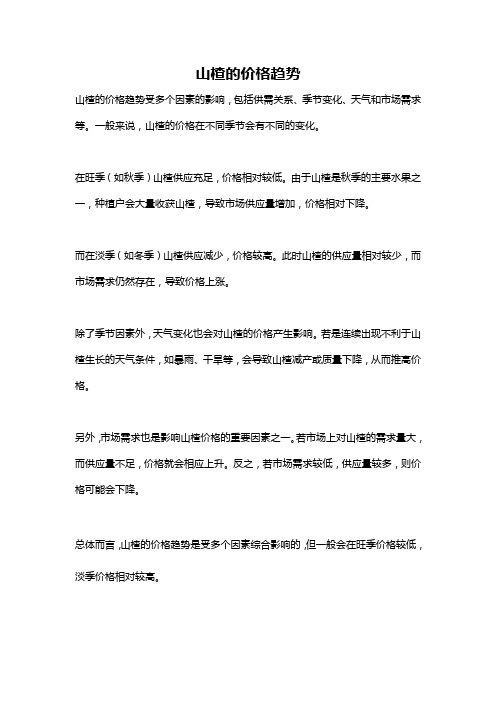 山楂的价格趋势

山楂的价格趋势受多个因素的影响，包括供需关系、季节变化、天气和市场需求等。一般来说，山楂的价格在不同季节会有不同的变化。

在旺季（如秋季）山楂供应充足，价格相对较低。由于山楂是秋季的主要水果之一，种植户会大量收获山楂，导致市场供应量增加，价格相对下降。

而在淡季（如冬季）山楂供应减少，价格较高。此时山楂的供应量相对较少，而市场需求仍然存在，导致价格上涨。

除了季节因素外，天气变化也会对山楂的价格产生影响。若是连续出现不利于山楂生长的天气条件，如暴雨、干旱等，会导致山楂减产或质量下降，从而推高价格。

另外，市场需求也是影响山楂价格的重要因素之一。若市场上对山楂的需求量大，而供应量不足，价格就会相应上升。反之，若市场需求较低，供应量较多，则价格可能会下降。

总体而言，山楂的价格趋势是受多个因素综合影响的，但一般会在旺季价格较低，淡季价格相对较高。